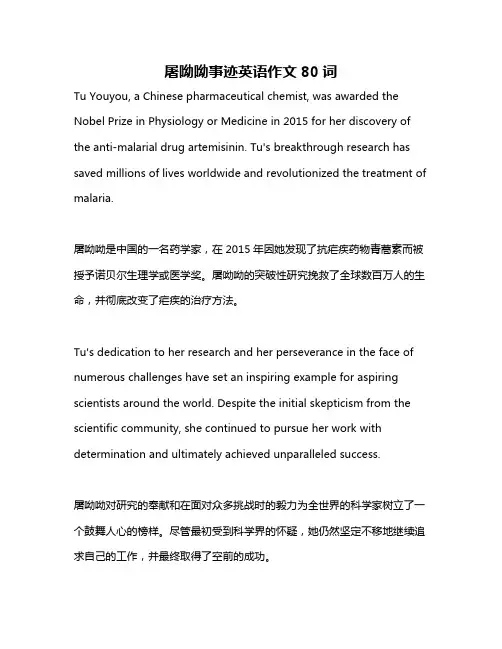 屠呦呦事迹英语作文 80 词

Tu Youyou, a Chinese pharmaceutical chemist, was awarded the Nobel Prize in Physiology or Medicine in 2015 for her discovery of the anti-malarial drug artemisinin. Tu's breakthrough research has saved millions of lives worldwide and revolutionized the treatment of malaria.

屠呦呦是中国的一名药学家，在 2015 年因她发现了抗疟疾药物青蒿素而被授予诺贝尔生理学或医学奖。屠呦呦的突破性研究挽救了全球数百万人的生命，并彻底改变了疟疾的治疗方法。

Tu's dedication to her research and her perseverance in the face of numerous challenges have set an inspiring example for aspiring scientists around the world. Despite the initial skepticism from the scientific community, she continued to pursue her work with determination and ultimately achieved unparalleled success.

屠呦呦对研究的奉献和在面对众多挑战时的毅力为全世界的科学家树立了一个鼓舞人心的榜样。尽管最初受到科学界的怀疑，她仍然坚定不移地继续追求自己的工作，并最终取得了空前的成功。